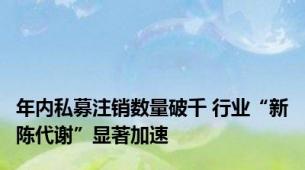 年内私募注销数量破千 行业“新陈代谢”显著加速